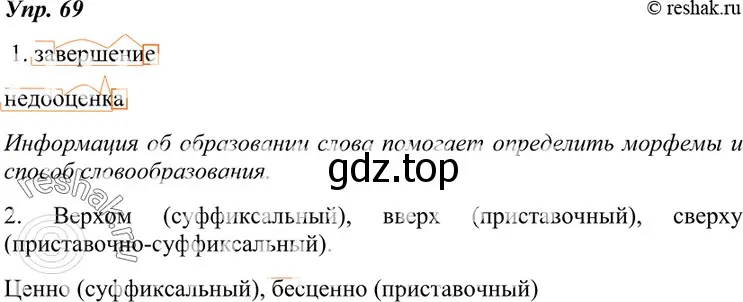 Упр. 69

© reshak.ru

1. завершение

недооценка

Информация об образовании слова помогает определить морфемы и способ словообразования.

gdz.top

reshak.ru

2. Верхом (суффиксальный), вверх (приставочный), сверху (приставочно-суффиксальный).

Ценно (суффиксальный), бесценно (приставочный)